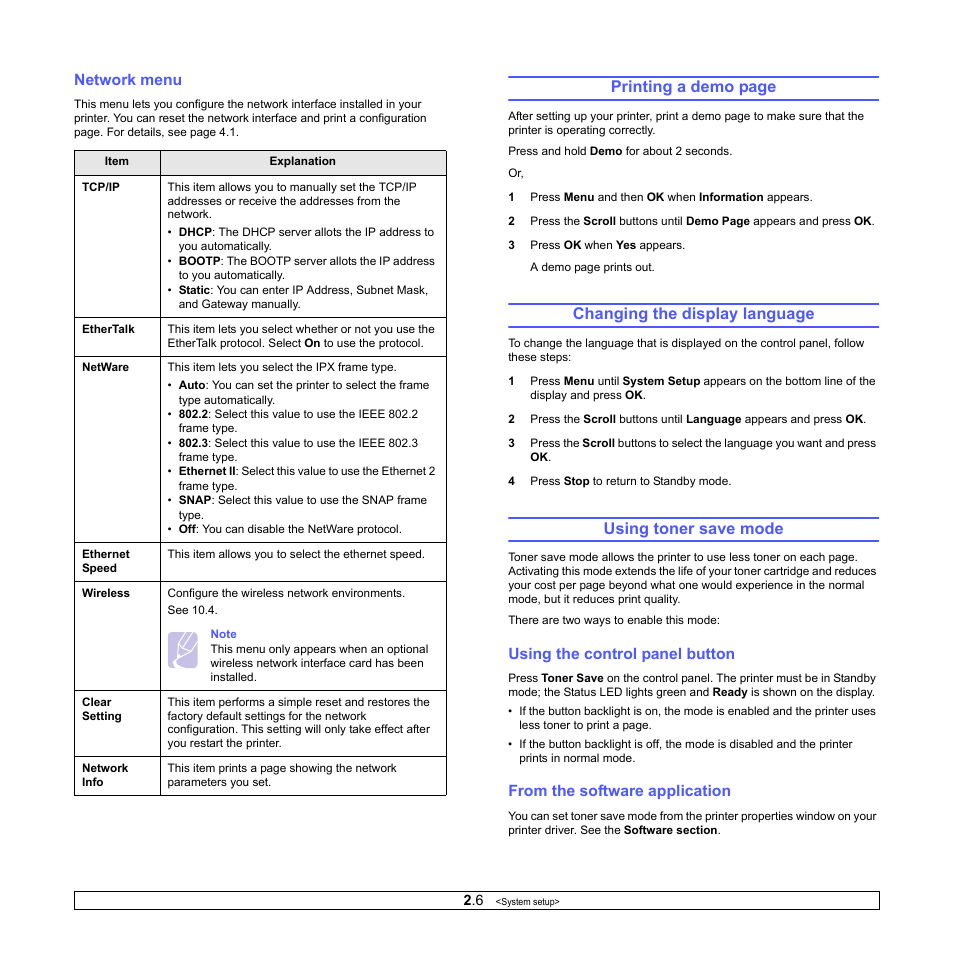 Network menu

This menu lets you configure the network interface installed in your printer. You can reset the network interface and print a configuration page. For details, see page 4.1.

| Item | Explanation |
|---|---|
| TCP/IP | This item allows you to manually set the TCP/IP addresses or receive the addresses from the network. • DHCP: The DHCP server allots the IP address to you automatically. • BOOTP: The BOOTP server allots the IP address to you automatically. • Static: You can enter IP Address, Subnet Mask, and Gateway manually. |
| EtherTalk | This item lets you select whether or not you use the EtherTalk protocol. Select On to use the protocol. |
| NetWare | This item lets you select the IPX frame type. • Auto: You can set the printer to select the frame type automatically. • 802.2: Select this value to use the IEEE 802.2 frame type. • 802.3: Select this value to use the IEEE 802.3 frame type. • Ethernet II: Select this value to use the Ethernet 2 frame type. • SNAP: Select this value to use the SNAP frame type. • Off: You can disable the NetWare protocol. |
| Ethernet Speed | This item allows you to select the ethernet speed. |
| Wireless | Configure the wireless network environments. See 10.4. Note This menu only appears when an optional wireless network interface card has been installed. |
| Clear Setting | This item performs a simple reset and restores the factory default settings for the network configuration. This setting will only take effect after you restart the printer. |
| Network Info | This item prints a page showing the network parameters you set. |

Printing a demo page

After setting up your printer, print a demo page to make sure that the printer is operating correctly.

Press and hold Demo for about 2 seconds.

Or,

1 Press Menu and then OK when Information appears.

2 Press the Scroll buttons until Demo Page appears and press OK.

3 Press OK when Yes appears.

A demo page prints out.

Changing the display language

To change the language that is displayed on the control panel, follow these steps:

1 Press Menu until System Setup appears on the bottom line of the display and press OK.

2 Press the Scroll buttons until Language appears and press OK.

3 Press the Scroll buttons to select the language you want and press OK.

4 Press Stop to return to Standby mode.

Using toner save mode

Toner save mode allows the printer to use less toner on each page. Activating this mode extends the life of your toner cartridge and reduces your cost per page beyond what one would experience in the normal mode, but it reduces print quality.

There are two ways to enable this mode:

Using the control panel button

Press Toner Save on the control panel. The printer must be in Standby mode; the Status LED lights green and Ready is shown on the display.

• If the button backlight is on, the mode is enabled and the printer uses less toner to print a page.

• If the button backlight is off, the mode is disabled and the printer prints in normal mode.

From the software application

You can set toner save mode from the printer properties window on your printer driver. See the Software section.

2.6 <System setup>